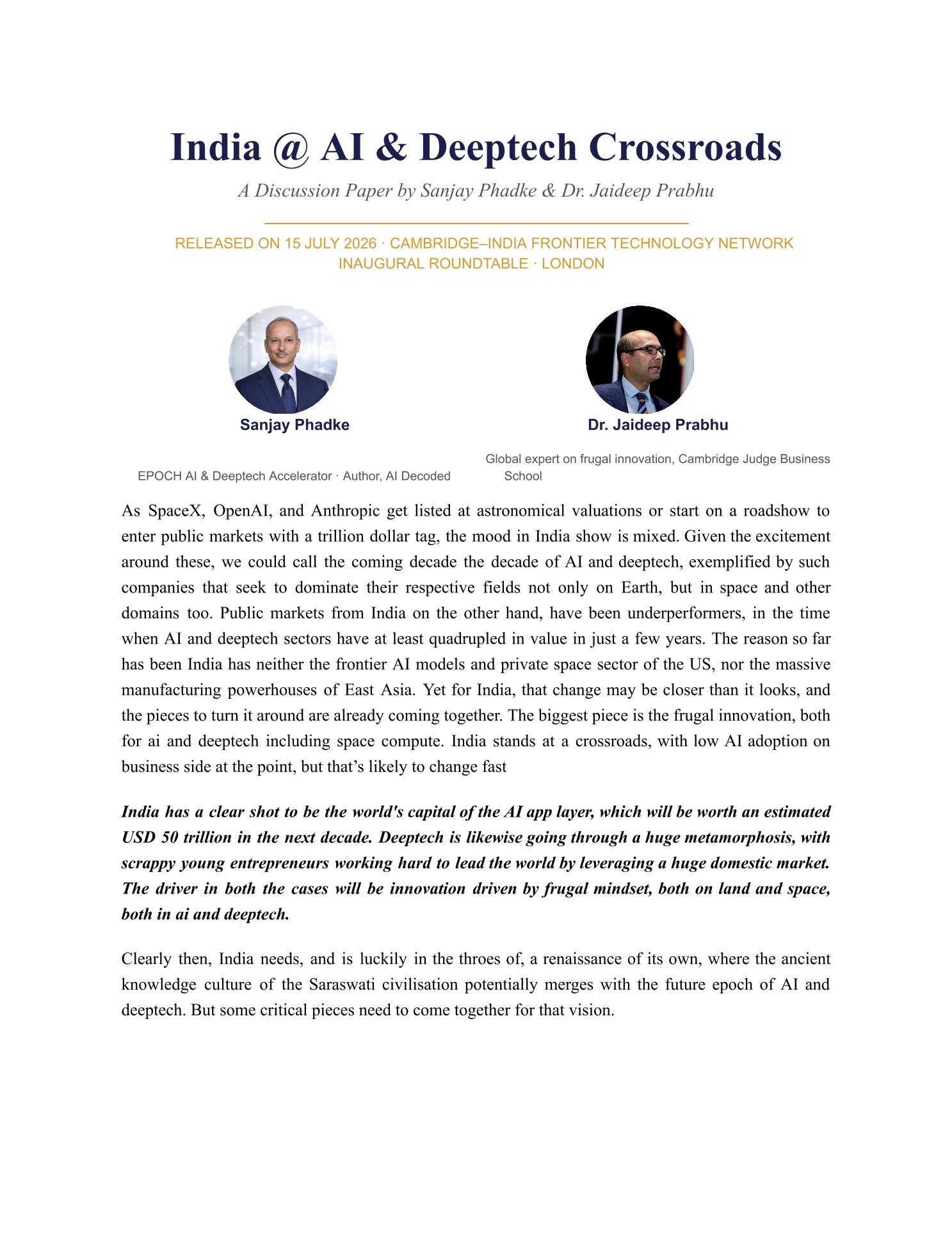 India @ AI & Deeptech Crossroads

A Discussion Paper by Sanjay Phadke & Dr. Jaideep Prabhu

RELEASED ON 15 JULY 2026 · CAMBRIDGE–INDIA FRONTIER TECHNOLOGY NETWORK INAUGURAL ROUNDTABLE · LONDON

Sanjay Phadke

EPOCH AI & Deeptech Accelerator · Author, AI Decoded

Dr. Jaideep Prabhu

Global expert on frugal innovation, Cambridge Judge Business School

As SpaceX, OpenAI, and Anthropic get listed at astronomical valuations or start on a roadshow to enter public markets with a trillion dollar tag, the mood in India show is mixed. Given the excitement around these, we could call the coming decade the decade of AI and deeptech, exemplified by such companies that seek to dominate their respective fields not only on Earth, but in space and other domains too. Public markets from India on the other hand, have been underperformers, in the time when AI and deeptech sectors have at least quadrupled in value in just a few years. The reason so far has been India has neither the frontier AI models and private space sector of the US, nor the massive manufacturing powerhouses of East Asia. Yet for India, that change may be closer than it looks, and the pieces to turn it around are already coming together. The biggest piece is the frugal innovation, both for ai and deeptech including space compute. India stands at a crossroads, with low AI adoption on business side at the point, but that’s likely to change fast

India has a clear shot to be the world's capital of the AI app layer, which will be worth an estimated USD 50 trillion in the next decade. Deeptech is likewise going through a huge metamorphosis, with scrappy young entrepreneurs working hard to lead the world by leveraging a huge domestic market. The driver in both the cases will be innovation driven by frugal mindset, both on land and space, both in ai and deeptech.

Clearly then, India needs, and is luckily in the throes of, a renaissance of its own, where the ancient knowledge culture of the Saraswati civilisation potentially merges with the future epoch of AI and deeptech. But some critical pieces need to come together for that vision.